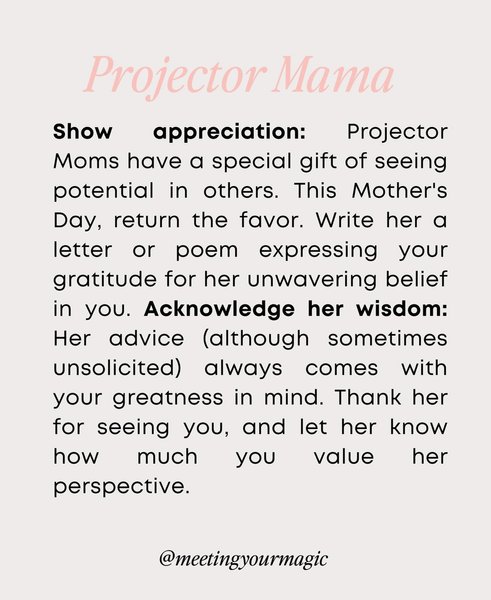 Projector Mama

Show appreciation: Projector Moms have a special gift of seeing potential in others. This Mother's Day, return the favor. Write her a letter or poem expressing your gratitude for her unwavering belief in you. Acknowledge her wisdom: Her advice (although sometimes unsolicited) always comes with your greatness in mind. Thank her for seeing you, and let her know how much you value her perspective.

@meetingyourmagic